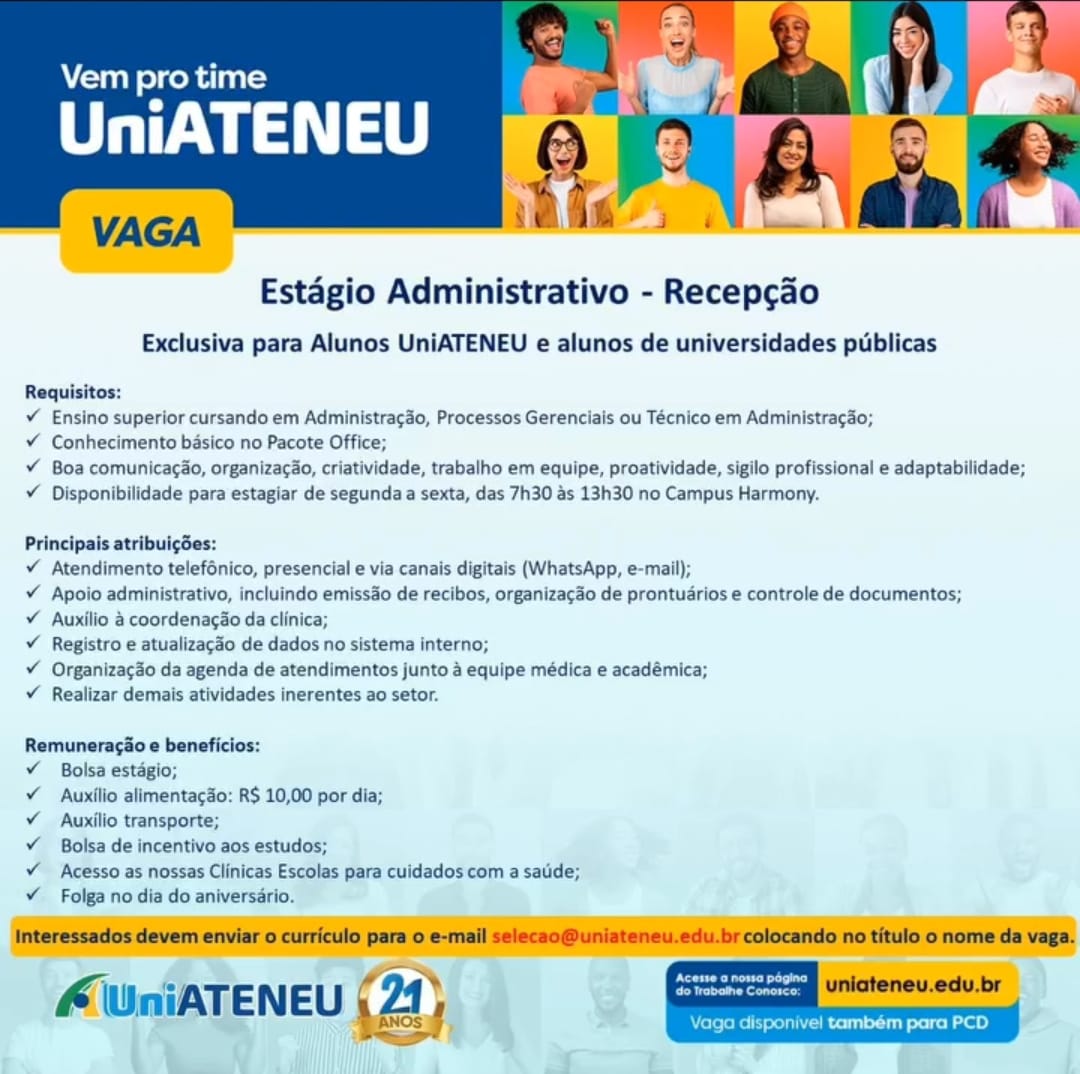 Vem pro time
UniATENEU

VAGA

Estágio Administrativo - Recepção

Exclusiva para Alunos UniATENEU e alunos de universidades públicas

Requisitos:
✓ Ensino superior cursando em Administração, Processos Gerenciais ou Técnico em Administração;
✓ Conhecimento básico no Pacote Office;
✓ Boa comunicação, organização, criatividade, trabalho em equipe, proatividade, sigilo profissional e adaptabilidade;
✓ Disponibilidade para estagiar de segunda a sexta, das 7h30 às 13h30 no Campus Harmony.

Principais atribuições:
✓ Atendimento telefônico, presencial e via canais digitais (WhatsApp, e-mail);
✓ Apoio administrativo, incluindo emissão de recibos, organização de prontuários e controle de documentos;
✓ Auxílio à coordenação da clínica;
✓ Registro e atualização de dados no sistema interno;
✓ Organização da agenda de atendimentos junto à equipe médica e acadêmica;
✓ Realizar demais atividades inerentes ao setor.

Remuneração e benefícios:
✓ Bolsa estágio;
✓ Auxílio alimentação: R$ 10,00 por dia;
✓ Auxílio transporte;
✓ Bolsa de incentivo aos estudos;
✓ Acesso as nossas Clínicas Escolas para cuidados com a saúde;
✓ Folga no dia do aniversário.

Interessados devem enviar o currículo para o e-mail selecao@uniateneu.edu.br colocando no título o nome da vaga.

UniATENEU 21 ANOS

Acesse a nossa página do Trabalhe Conosco: uniateneu.edu.br
Vaga disponível também para PCD